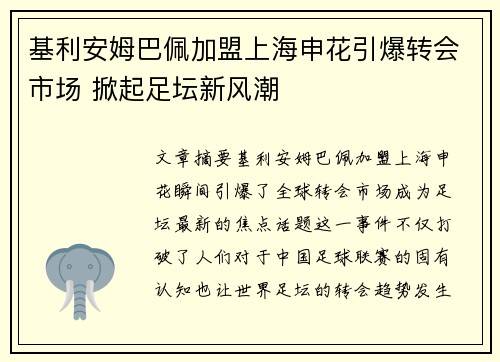 基利安姆巴佩加盟上海申花引爆转会市场 掀起足坛新风潮

文章摘要基利安姆巴佩加盟上海申花瞬间引爆了全球转会市场成为足坛最新的焦点话题这一事件不仅打破了人们对于中国足球联赛的固有认知也让世界足坛的转会趋势发生